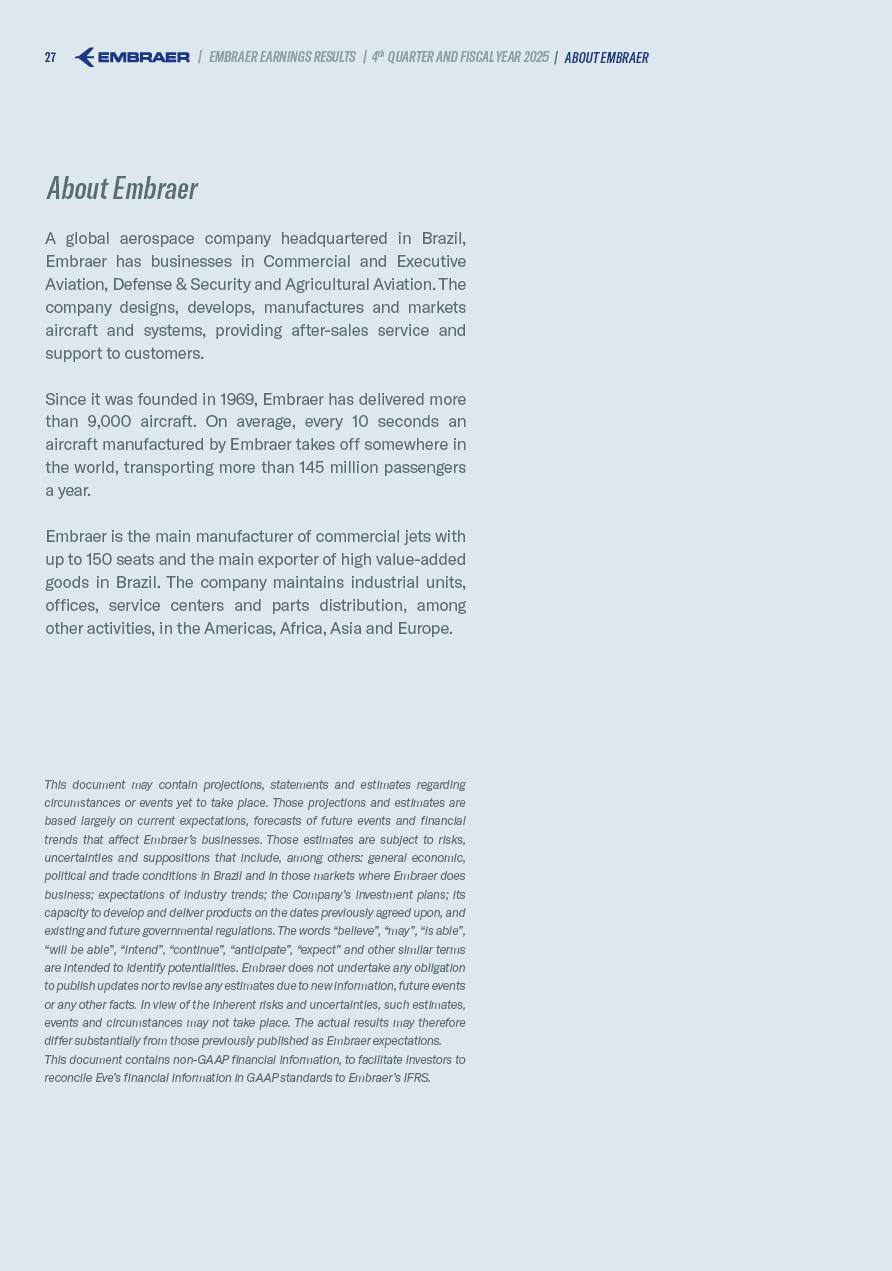 27 EMBRAER | EMBRAER EARNINGS RESULTS | $4^{th}$ QUARTER AND FISCAL YEAR 2025 | ABOUT EMBRAER

About Embraer

A global aerospace company headquartered in Brazil, Embraer has businesses in Commercial and Executive Aviation, Defense & Security and Agricultural Aviation. The company designs, develops, manufactures and markets aircraft and systems, providing after-sales service and support to customers.

Since it was founded in 1969, Embraer has delivered more than 9,000 aircraft. On average, every 10 seconds an aircraft manufactured by Embraer takes off somewhere in the world, transporting more than 145 million passengers a year.

Embraer is the main manufacturer of commercial jets with up to 150 seats and the main exporter of high value-added goods in Brazil. The company maintains industrial units, offices, service centers and parts distribution, among other activities, in the Americas, Africa, Asia and Europe.

This document may contain projections, statements and estimates regarding circumstances or events yet to take place. Those projections and estimates are based largely on current expectations, forecasts of future events and financial trends that affect Embraer's businesses. Those estimates are subject to risks, uncertainties and suppositions that include, among others: general economic, political and trade conditions in Brazil and in those markets where Embraer does business; expectations of industry trends; the Company's investment plans; its capacity to develop and deliver products on the dates previously agreed upon, and existing and future governmental regulations. The words "believe", "may", "is able", "will be able", "intend", "continue", "anticipate", "expect" and other similar terms are intended to identify potentialities. Embraer does not undertake any obligation to publish updates nor to revise any estimates due to new information, future events or any other facts. In view of the inherent risks and uncertainties, such estimates, events and circumstances may not take place. The actual results may therefore differ substantially from those previously published as Embraer expectations.
This document contains non-GAAP financial information, to facilitate investors to reconcile Eve's financial information in GAAP standards to Embraer's IFRS.